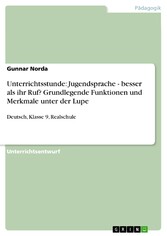 Pädagogik

Gunnar Norda

Unterrichtsstunde: Jugendsprache - besser als ihr Ruf? Grundlegende Funktionen und Merkmale unter der Lupe

Deutsch, Klasse 9, Realschule

Unterrichtsentwurf

GRIN